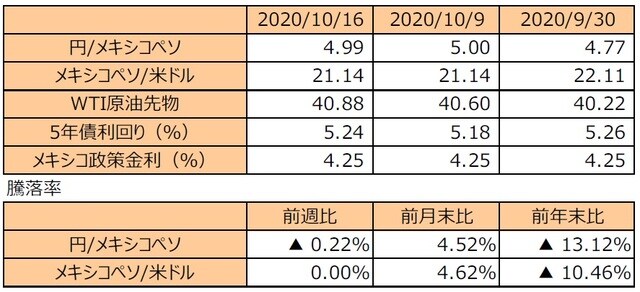 |  | 2020/10/16 | 2020/10/9 | 2020/9/30 |
|---|---|---|---|
| 円/メキシコペソ | 4.99 | 5.00 | 4.77 |
| メキシコペソ/米ドル | 21.14 | 21.14 | 22.11 |
| WTI原油先物 | 40.88 | 40.60 | 40.22 |
| 5年債利回り（%） | 5.24 | 5.18 | 5.26 |
| メキシコ政策金利（%） | 4.25 | 4.25 | 4.25 |

騰落率

|  | 前週比 | 前月末比 | 前年末比 |
|---|---|---|---|
| 円/メキシコペソ | ▲ 0.22% | 4.52% | ▲ 13.12% |
| メキシコペソ/米ドル | 0.00% | 4.62% | ▲ 10.46% |